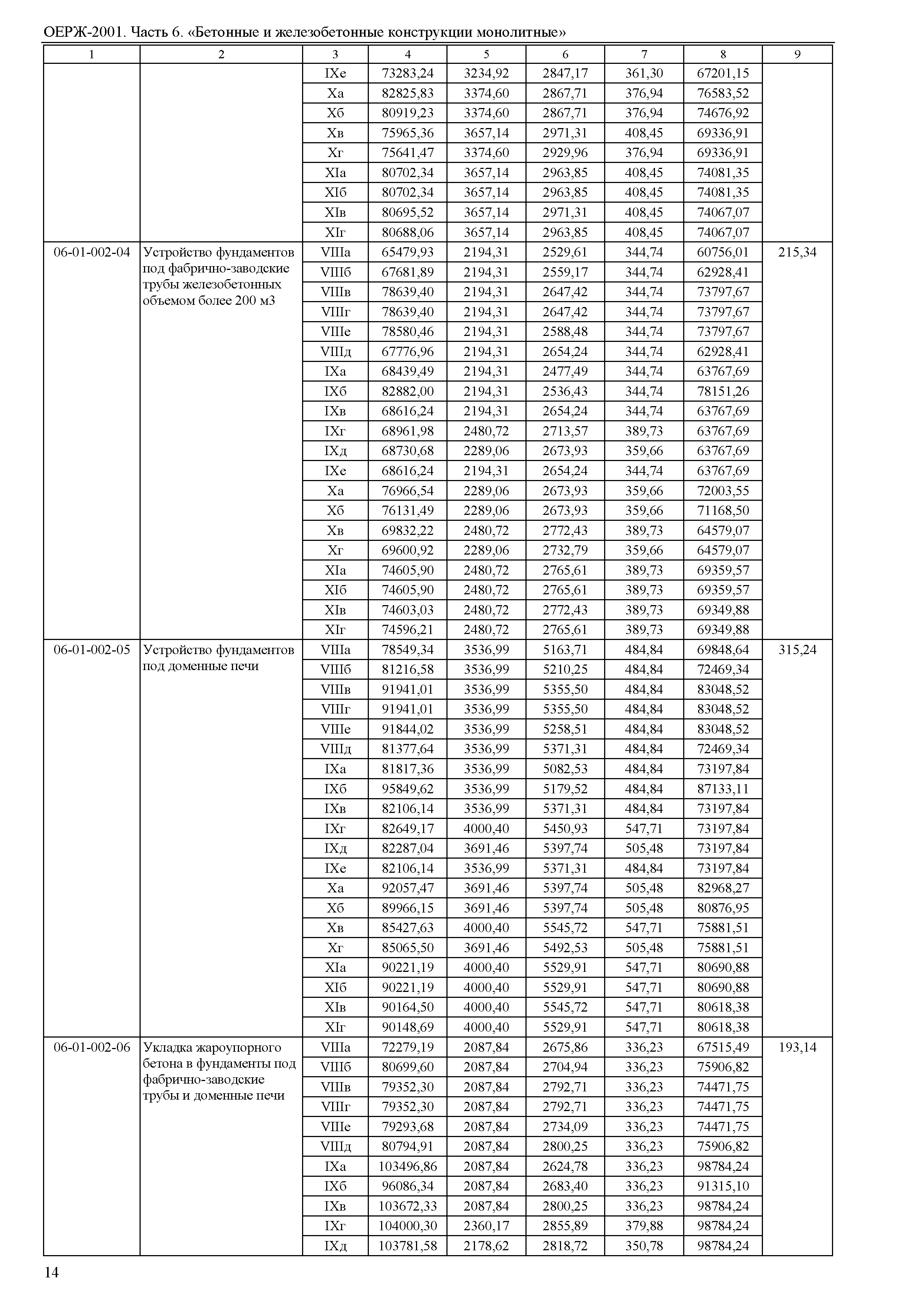 ОЕРЖ-2001. Часть 6. «Бетонные и железобетонные конструкции монолитные»

| 1 | 2 | 3 | 4 | 5 | 6 | 7 | 8 | 9 |
|---|---|---|---|---|---|---|---|---|
| | | IXе | 73283,24 | 3234,92 | 2847,17 | 361,30 | 67201,15 | |
| | | Xа | 82825,83 | 3374,60 | 2867,71 | 376,94 | 76583,52 | |
| | | Xб | 80919,23 | 3374,60 | 2867,71 | 376,94 | 74676,92 | |
| | | Xв | 75965,36 | 3657,14 | 2971,31 | 408,45 | 69336,91 | |
| | | Xг | 75641,47 | 3374,60 | 2929,96 | 376,94 | 69336,91 | |
| | | XIа | 80702,34 | 3657,14 | 2963,85 | 408,45 | 74081,35 | |
| | | XIб | 80702,34 | 3657,14 | 2963,85 | 408,45 | 74081,35 | |
| | | XIв | 80695,52 | 3657,14 | 2971,31 | 408,45 | 74067,07 | |
| | | XIг | 80688,06 | 3657,14 | 2963,85 | 408,45 | 74067,07 | |
| 06-01-002-04 | Устройство фундаментов под фабрично-заводские трубы железобетонных объемом более 200 м3 | VIIIа | 65479,93 | 2194,31 | 2529,61 | 344,74 | 60756,01 | 215,34 |
| | | VIIIб | 67681,89 | 2194,31 | 2559,17 | 344,74 | 62928,41 | |
| | | VIIIв | 78639,40 | 2194,31 | 2647,42 | 344,74 | 73797,67 | |
| | | VIIIг | 78639,40 | 2194,31 | 2647,42 | 344,74 | 73797,67 | |
| | | VIIIе | 78580,46 | 2194,31 | 2588,48 | 344,74 | 73797,67 | |
| | | VIIIд | 67776,96 | 2194,31 | 2654,24 | 344,74 | 62928,41 | |
| | | IXа | 68439,49 | 2194,31 | 2477,49 | 344,74 | 63767,69 | |
| | | IXб | 82882,00 | 2194,31 | 2536,43 | 344,74 | 78151,26 | |
| | | IXв | 68616,24 | 2194,31 | 2654,24 | 344,74 | 63767,69 | |
| | | IXг | 68961,98 | 2480,72 | 2713,57 | 389,73 | 63767,69 | |
| | | IXд | 68730,68 | 2289,06 | 2673,93 | 359,66 | 63767,69 | |
| | | IXе | 68616,24 | 2194,31 | 2654,24 | 344,74 | 63767,69 | |
| | | Xа | 76966,54 | 2289,06 | 2673,93 | 359,66 | 72003,55 | |
| | | Xб | 76131,49 | 2289,06 | 2673,93 | 359,66 | 71168,50 | |
| | | Xв | 69832,22 | 2480,72 | 2772,43 | 389,73 | 64579,07 | |
| | | Xг | 69600,92 | 2289,06 | 2732,79 | 359,66 | 64579,07 | |
| | | XIа | 74605,90 | 2480,72 | 2765,61 | 389,73 | 69359,57 | |
| | | XIб | 74605,90 | 2480,72 | 2765,61 | 389,73 | 69359,57 | |
| | | XIв | 74603,03 | 2480,72 | 2772,43 | 389,73 | 69349,88 | |
| | | XIг | 74596,21 | 2480,72 | 2765,61 | 389,73 | 69349,88 | |
| 06-01-002-05 | Устройство фундаментов под доменные печи | VIIIа | 78549,34 | 3536,99 | 5163,71 | 484,84 | 69848,64 | 315,24 |
| | | VIIIб | 81216,58 | 3536,99 | 5210,25 | 484,84 | 72469,34 | |
| | | VIIIв | 91941,01 | 3536,99 | 5355,50 | 484,84 | 83048,52 | |
| | | VIIIг | 91941,01 | 3536,99 | 5355,50 | 484,84 | 83048,52 | |
| | | VIIIе | 91844,02 | 3536,99 | 5258,51 | 484,84 | 83048,52 | |
| | | VIIIд | 81377,64 | 3536,99 | 5371,31 | 484,84 | 72469,34 | |
| | | IXа | 81817,36 | 3536,99 | 5082,53 | 484,84 | 73197,84 | |
| | | IXб | 95849,62 | 3536,99 | 5179,52 | 484,84 | 87133,11 | |
| | | IXв | 82106,14 | 3536,99 | 5371,31 | 484,84 | 73197,84 | |
| | | IXг | 82649,17 | 4000,40 | 5450,93 | 547,71 | 73197,84 | |
| | | IXд | 82287,04 | 3691,46 | 5397,74 | 505,48 | 73197,84 | |
| | | IXе | 82106,14 | 3536,99 | 5371,31 | 484,84 | 73197,84 | |
| | | Xа | 92057,47 | 3691,46 | 5397,74 | 505,48 | 82968,27 | |
| | | Xб | 89966,15 | 3691,46 | 5397,74 | 505,48 | 80876,95 | |
| | | Xв | 85427,63 | 4000,40 | 5545,72 | 547,71 | 75881,51 | |
| | | Xг | 85065,50 | 3691,46 | 5492,53 | 505,48 | 75881,51 | |
| | | XIа | 90221,19 | 4000,40 | 5529,91 | 547,71 | 80690,88 | |
| | | XIб | 90221,19 | 4000,40 | 5529,91 | 547,71 | 80690,88 | |
| | | XIв | 90164,50 | 4000,40 | 5545,72 | 547,71 | 80618,38 | |
| | | XIг | 90148,69 | 4000,40 | 5529,91 | 547,71 | 80618,38 | |
| 06-01-002-06 | Укладка жароупорного бетона в фундаменты под фабрично-заводские трубы и доменные печи | VIIIа | 72279,19 | 2087,84 | 2675,86 | 336,23 | 67515,49 | 193,14 |
| | | VIIIб | 80699,60 | 2087,84 | 2704,94 | 336,23 | 75906,82 | |
| | | VIIIв | 79352,30 | 2087,84 | 2792,71 | 336,23 | 74471,75 | |
| | | VIIIг | 79352,30 | 2087,84 | 2792,71 | 336,23 | 74471,75 | |
| | | VIIIе | 79293,68 | 2087,84 | 2734,09 | 336,23 | 74471,75 | |
| | | VIIIд | 80794,91 | 2087,84 | 2800,25 | 336,23 | 75906,82 | |
| | | IXа | 103496,86 | 2087,84 | 2624,78 | 336,23 | 98784,24 | |
| | | IXб | 96086,34 | 2087,84 | 2683,40 | 336,23 | 91315,10 | |
| | | IXв | 103672,33 | 2087,84 | 2800,25 | 336,23 | 98784,24 | |
| | | IXг | 104000,30 | 2360,17 | 2855,89 | 379,88 | 98784,24 | |
| | | IXд | 103781,58 | 2178,62 | 2818,72 | 350,78 | 98784,24 | |

14